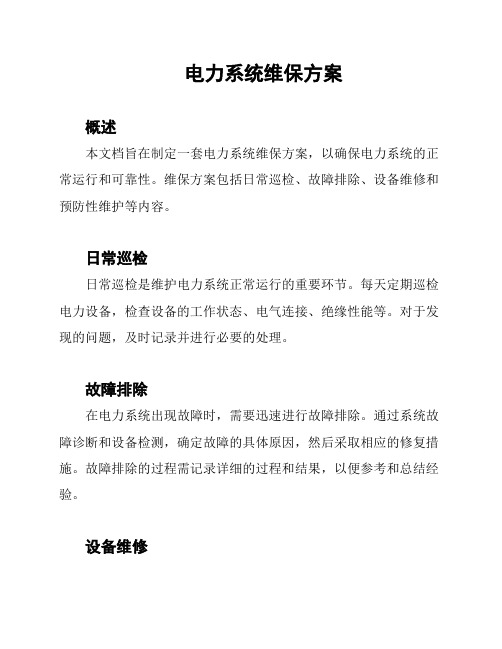 电力系统维保方案

概述

本文档旨在制定一套电力系统维保方案，以确保电力系统的正常运行和可靠性。维保方案包括日常巡检、故障排除、设备维修和预防性维护等内容。

日常巡检

日常巡检是维护电力系统正常运行的重要环节。每天定期巡检电力设备，检查设备的工作状态、电气连接、绝缘性能等。对于发现的问题，及时记录并进行必要的处理。

故障排除

在电力系统出现故障时，需要迅速进行故障排除。通过系统故障诊断和设备检测，确定故障的具体原因，然后采取相应的修复措施。故障排除的过程需记录详细的过程和结果，以便参考和总结经验。

设备维修